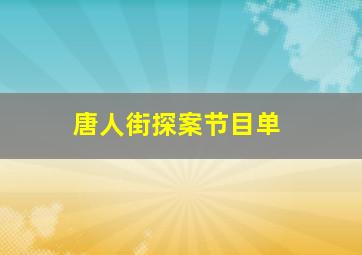 唐人街探案节目单